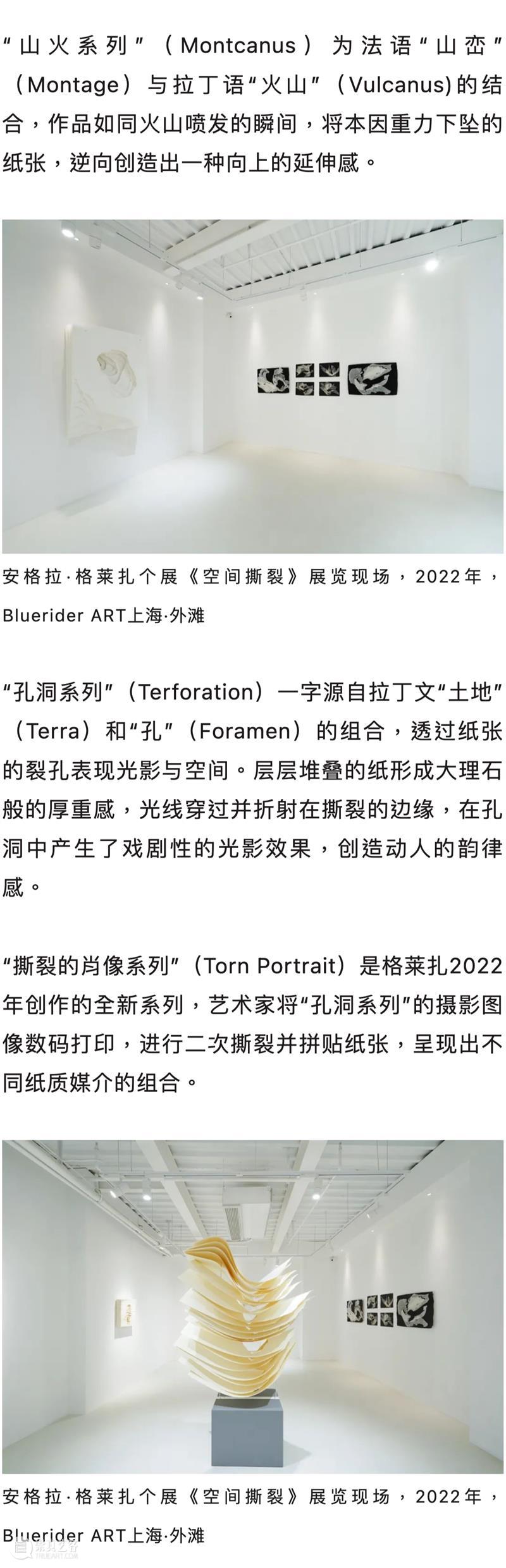 “山火系列”（Montcanus）为法语“山峦”（Montage）与拉丁语“火山”（Vulcanus)的结合，作品如同火山喷发的瞬间，将本因重力下坠的纸张，逆向创造出一种向上的延伸感。

安格拉·格莱扎个展《空间撕裂》展览现场，2022年，Bluerider ART上海·外滩

“孔洞系列”（Terforation）一字源自拉丁文“土地”（Terra）和“孔”（Foramen）的组合，透过纸张的裂孔表现光影与空间。层层堆叠的纸形成大理石般的厚重感，光线穿过并折射在撕裂的边缘，在孔洞中产生了戏剧性的光影效果，创造动人的韵律感。

“撕裂的肖像系列”（Torn Portrait）是格莱扎2022年创作的全新系列，艺术家将“孔洞系列”的摄影图像数码打印，进行二次撕裂并拼贴纸张，呈现出不同纸质媒介的组合。

安格拉·格莱扎个展《空间撕裂》展览现场，2022年，Bluerider ART上海·外滩